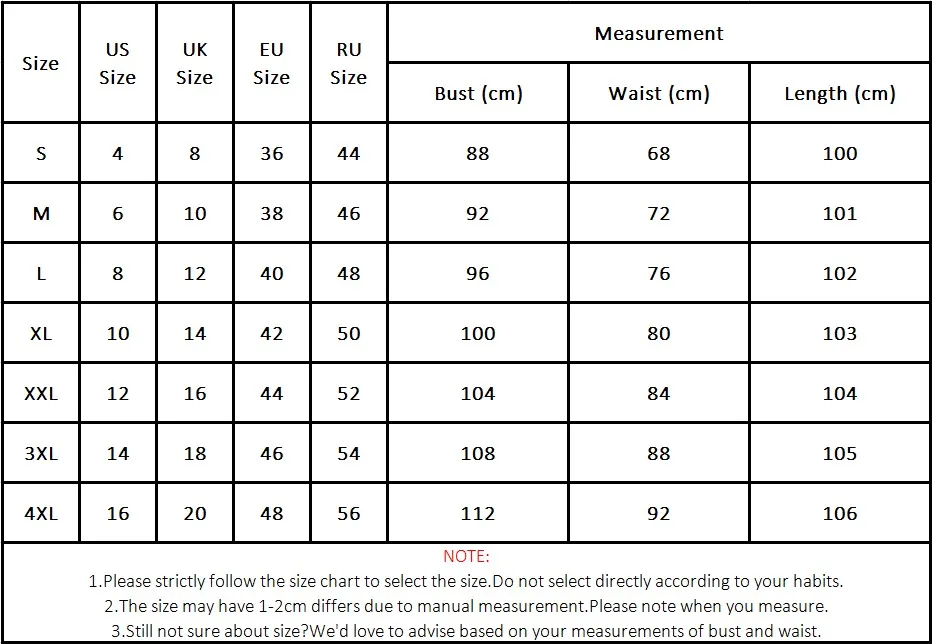 | Size | US Size | UK Size | EU Size | RU Size | Measurement Bust (cm) | Measurement Waist (cm) | Measurement Length (cm) |
|---|---|---|---|---|---|---|---|
| S | 4 | 8 | 36 | 44 | 88 | 68 | 100 |
| M | 6 | 10 | 38 | 46 | 92 | 72 | 101 |
| L | 8 | 12 | 40 | 48 | 96 | 76 | 102 |
| XL | 10 | 14 | 42 | 50 | 100 | 80 | 103 |
| XXL | 12 | 16 | 44 | 52 | 104 | 84 | 104 |
| 3XL | 14 | 18 | 46 | 54 | 108 | 88 | 105 |
| 4XL | 16 | 20 | 48 | 56 | 112 | 92 | 106 |

NOTE:
1.Please strictly follow the size chart to select the size.Do not select directly according to your habits.
2.The size may have 1-2cm differs due to manual measurement.Please note when you measure.
3.Still not sure about size?We'd love to advise based on your measurements of bust and waist.